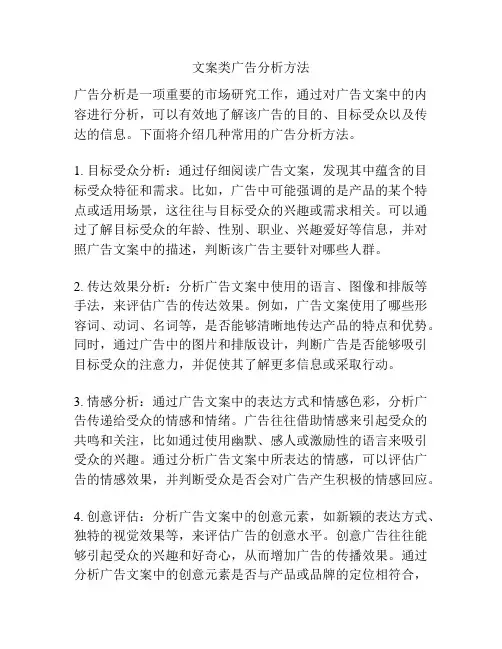 文案类广告分析方法

广告分析是一项重要的市场研究工作，通过对广告文案中的内容进行分析，可以有效地了解该广告的目的、目标受众以及传达的信息。下面将介绍几种常用的广告分析方法。

1. 目标受众分析：通过仔细阅读广告文案，发现其中蕴含的目标受众特征和需求。比如，广告中可能强调的是产品的某个特点或适用场景，这往往与目标受众的兴趣或需求相关。可以通过了解目标受众的年龄、性别、职业、兴趣爱好等信息，并对照广告文案中的描述，判断该广告主要针对哪些人群。

2. 传达效果分析：分析广告文案中使用的语言、图像和排版等手法，来评估广告的传达效果。例如，广告文案使用了哪些形容词、动词、名词等，是否能够清晰地传达产品的特点和优势。同时，通过广告中的图片和排版设计，判断广告是否能够吸引目标受众的注意力，并促使其了解更多信息或采取行动。

3. 情感分析：通过广告文案中的表达方式和情感色彩，分析广告传递给受众的情感和情绪。广告往往借助情感来引起受众的共鸣和关注，比如通过使用幽默、感人或激励性的语言来吸引受众的兴趣。通过分析广告文案中所表达的情感，可以评估广告的情感效果，并判断受众是否会对广告产生积极的情感回应。

4. 创意评估：分析广告文案中的创意元素，如新颖的表达方式、独特的视觉效果等，来评估广告的创意水平。创意广告往往能够引起受众的兴趣和好奇心，从而增加广告的传播效果。通过分析广告文案中的创意元素是否与产品或品牌的定位相符合，